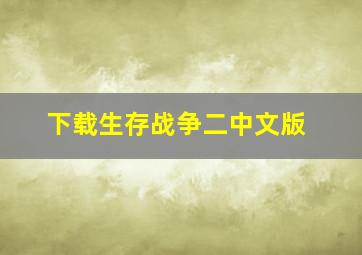 下载生存战争二中文版